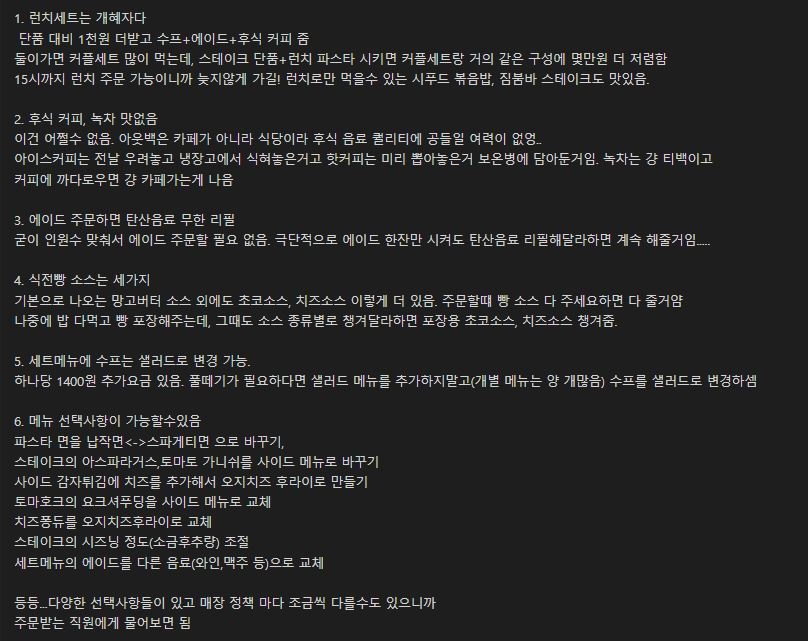 1. 런치세트는 개혜자다
단품 대비 1천원 더받고 수프+에이드+후식 커피 줌
둘이가면 커플세트 많이 먹는데, 스테이크 단품+런치 파스타 시키면 커플세트랑 거의 같은 구성에 몇만원 더 저렴함
15시까지 런치 주문 가능이니까 늦지않게 가길! 런치로만 먹을수 있는 시푸드 볶음밥, 짐붐바 스테이크도 맛있음.

2. 후식 커피, 녹차 맛없음
이건 어쩔수 없음. 아웃백은 카페가 아니라 식당이라 후식 음료 퀄리티에 공들일 여력이 없엉..
아이스커피는 전날 우려놓고 냉장고에서 식혀놓은거고 핫커피는 미리 뽑아놓은거 보온병에 담아둔거임. 녹차는 걍 티백이고
커피에 까다로우면 걍 카페가는게 나음

3. 에이드 주문하면 탄산음료 무한 리필
굳이 인원수 맞춰서 에이드 주문할 필요 없음. 극단적으로 에이드 한잔만 시켜도 탄산음료 리필해달라하면 계속 해줄거임.....

4. 식전빵 소스는 세가지
기본으로 나오는 망고버터 소스 외에도 초코소스, 치즈소스 이렇게 더 있음. 주문할때 빵 소스 다 주세요하면 다 줄거얌
나중에 밥 다먹고 빵 포장해주는데, 그때도 소스 종류별로 챙겨달라하면 포장용 초코소스, 치즈소스 챙겨줌.

5. 세트메뉴에 수프는 샐러드로 변경 가능.
하나당 1400원 추가요금 있음. 풀떼기가 필요하다면 샐러드 메뉴를 추가하지말고(개별 메뉴는 양 개많음) 수프를 샐러드로 변경하셈

6. 메뉴 선택사항이 가능할수있음
파스타 면을 납작면<->스파게티면 으로 바꾸기,
스테이크의 아스파라거스,토마토 가니쉬를 사이드 메뉴로 바꾸기
사이드 감자튀김에 치즈를 추가해서 오지치즈 후라이로 만들기
토마호크의 요크셔푸딩을 사이드 메뉴로 교체
치즈퐁듀를 오지치즈후라이로 교체
스테이크의 시즈닝 정도(소금후추량) 조절
세트메뉴의 에이드를 다른 음료(와인,맥주 등)으로 교체

등등...다양한 선택사항들이 있고 매장 정책 마다 조금씩 다를수도 있으니까
주문받는 직원에게 물어보면 됨